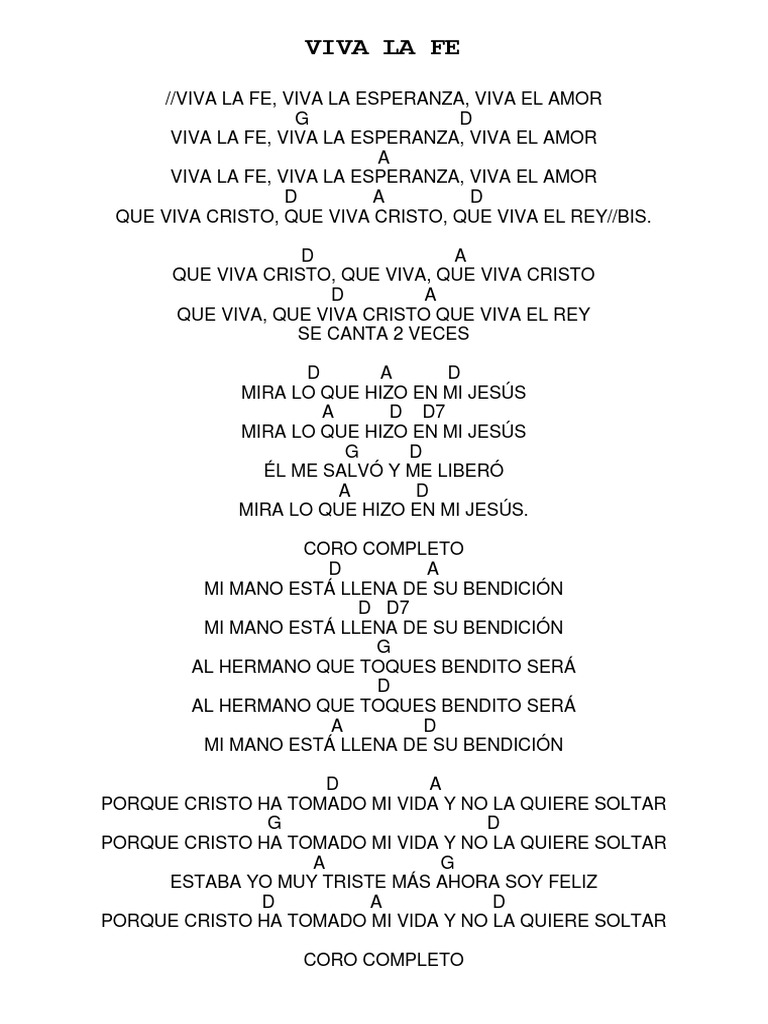 VIVA LA FE

//VIVA LA FE, VIVA LA ESPERANZA, VIVA EL AMOR
G D
VIVA LA FE, VIVA LA ESPERANZA, VIVA EL AMOR
A
VIVA LA FE, VIVA LA ESPERANZA, VIVA EL AMOR
D A D
QUE VIVA CRISTO, QUE VIVA CRISTO, QUE VIVA EL REY//BIS.

D A
QUE VIVA CRISTO, QUE VIVA, QUE VIVA CRISTO
D A
QUE VIVA, QUE VIVA CRISTO QUE VIVA EL REY
SE CANTA 2 VECES

D A D
MIRA LO QUE HIZO EN MI JESÚS
A D D7
MIRA LO QUE HIZO EN MI JESÚS
G D
ÉL ME SALVÓ Y ME LIBERÓ
A D
MIRA LO QUE HIZO EN MI JESÚS.

CORO COMPLETO
D A
MI MANO ESTÁ LLENA DE SU BENDICIÓN
D D7
MI MANO ESTÁ LLENA DE SU BENDICIÓN
G
AL HERMANO QUE TOQUES BENDITO SERÁ
D
AL HERMANO QUE TOQUES BENDITO SERÁ
A D
MI MANO ESTÁ LLENA DE SU BENDICIÓN

D A
PORQUE CRISTO HA TOMADO MI VIDA Y NO LA QUIERE SOLTAR
G D
PORQUE CRISTO HA TOMADO MI VIDA Y NO LA QUIERE SOLTAR
A G
ESTABA YO MUY TRISTE MÁS AHORA SOY FELIZ
D A D
PORQUE CRISTO HA TOMADO MI VIDA Y NO LA QUIERE SOLTAR

CORO COMPLETO